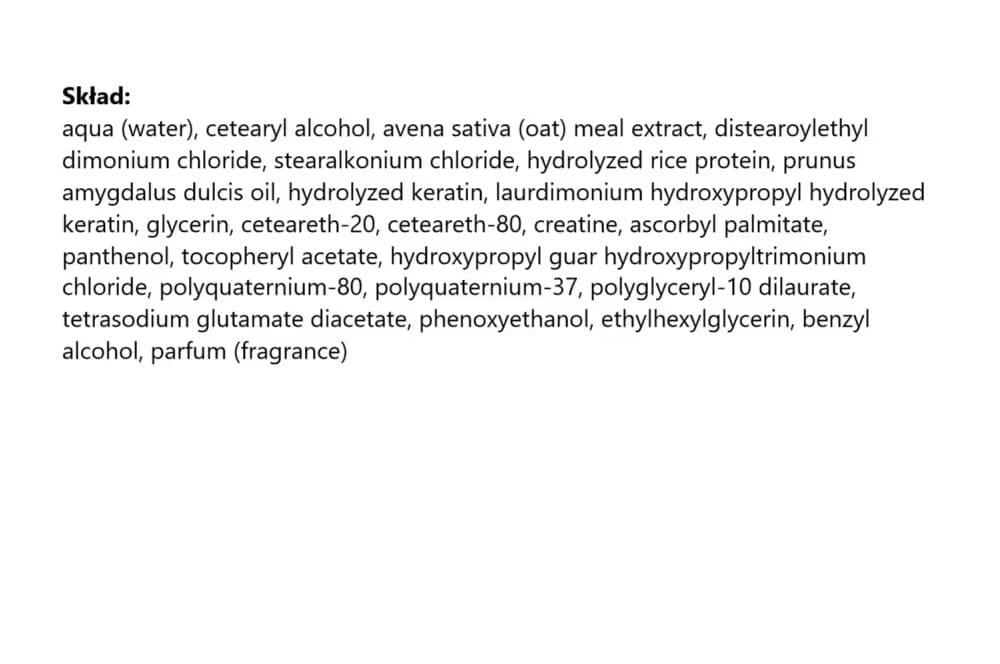 Skład:
aqua (water), cetearyl alcohol, avena sativa (oat) meal extract, distearoylethyl dimonium chloride, stearalkonium chloride, hydrolyzed rice protein, prunus amygdalus dulcis oil, hydrolyzed keratin, laurdimonium hydroxypropyl hydrolyzed keratin, glycerin, ceteareth-20, ceteareth-80, creatine, ascorbyl palmitate, panthenol, tocopheryl acetate, hydroxypropyl guar hydroxypropyltrimonium chloride, polyquaternium-80, polyquaternium-37, polyglyceryl-10 dilaurate, tetrasodium glutamate diacetate, phenoxyethanol, ethylhexylglycerin, benzyl alcohol, parfum (fragrance)